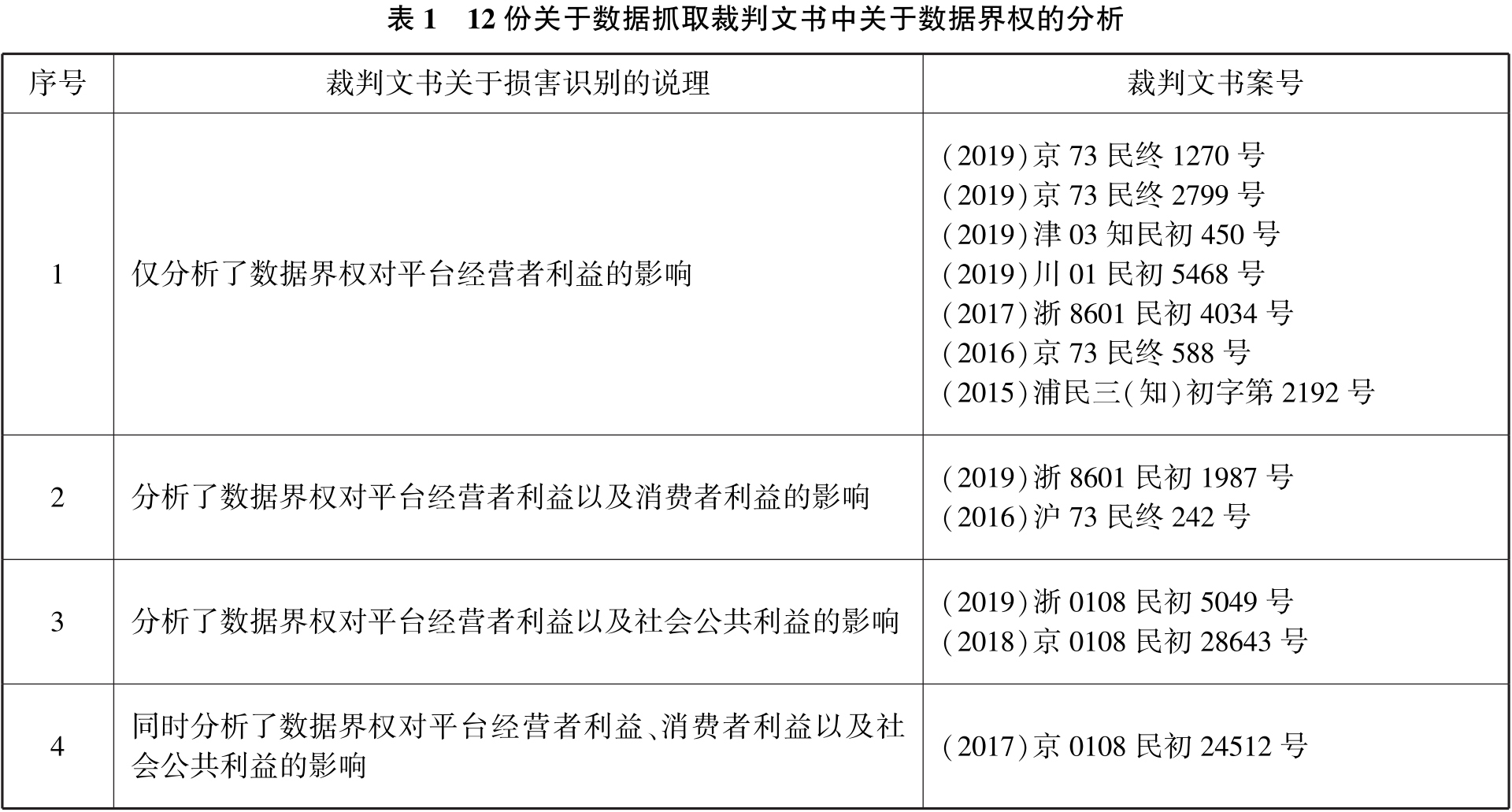 表1 12份关于数据抓取裁判文书中关于数据界权的分析

| 序号 | 裁判文书关于损害识别的说理 | 裁判文书案号 |
|---|---|---|
| 1 | 仅分析了数据界权对平台经营者利益的影响 | (2019)京73民终1270号 (2019)京73民终2799号 (2019)津03知民初450号 (2019)川01民初5468号 (2017)浙8601民初4034号 (2016)京73民终588号 (2015)浦民三(知)初字第2192号 |
| 2 | 分析了数据界权对平台经营者利益以及消费者利益的影响 | (2019)浙8601民初1987号 (2016)沪73民终242号 |
| 3 | 分析了数据界权对平台经营者利益以及社会公共利益的影响 | (2019)浙0108民初5049号 (2018)京0108民初28643号 |
| 4 | 同时分析了数据界权对平台经营者利益、消费者利益以及社会公共利益的影响 | (2017)京0108民初24512号 |